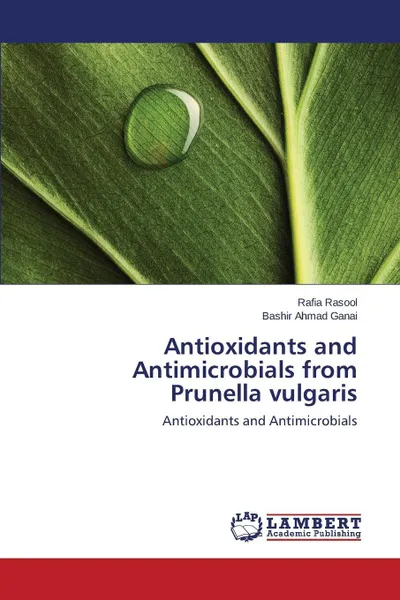 Rafia Rasool
Bashir Ahmad Ganai

Antioxidants and Antimicrobials from Prunella vulgaris

Antioxidants and Antimicrobials

LAP LAMBERT Academic Publishing